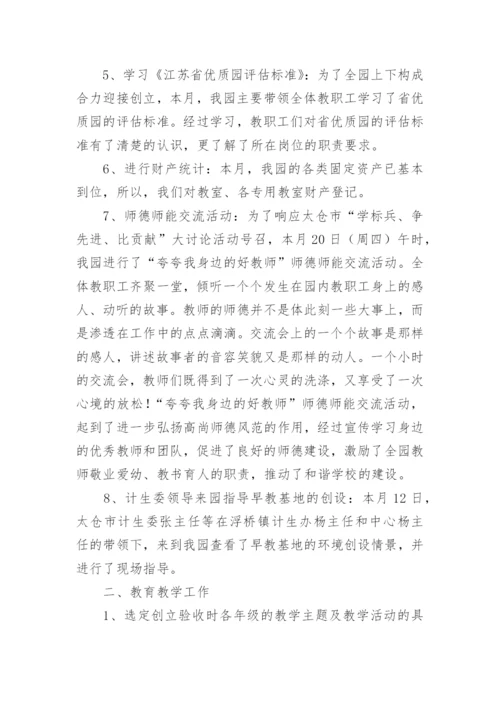 5、学习《江苏省优质园评估标准》：为了全园上下构成合力迎接创立，本月，我园主要带领全体教职工学习了省优质园的评估标准。经过学习，教职工们对省优质园的评估标准有了清楚的认识，更了解了所在岗位的职责要求。

6、进行财产统计：本月，我园的各类固定资产已基本到位，所以，我们对教室、各专用教室财产登记。

7、师德师能交流活动：为了响应太仓市“学标兵、争先进、比贡献”大讨论活动号召，本月20日（周四）午时，我园进行了“夸夸我身边的好教师”师德师能交流活动。全体教职工齐聚一堂，倾听一个个发生在园内教职工身上的感人、动听的故事。教师的师德并不是体此刻一些大事上，而是渗透在工作中的点点滴滴。交流会上的一个个故事是那样的感人，讲述故事者的音容笑貌又是那样的动人。一个小时的交流会，教师们既得到了一次心灵的洗涤，又享受了一次心境的放松！“夸夸我身边的好教师”师德师能交流活动，起到了进一步弘扬高尚师德风范的作用，经过宣传学习身边的优秀教师和团队，促进了良好的师德建设，激励了全园教师敬业爱幼、教书育人的职责，推动了和谐学校的建设。

8、计生委领导来园指导早教基地的创设：本月12日，太仓市计生委张主任等在浮桥镇计生办杨主任和中心杨主任的带领下，来到我园查看了早教基地的环境创设情景，并进行了现场指导。

二、教育教学工作

1、选定创立验收时各年级的教学主题及教学活动的具